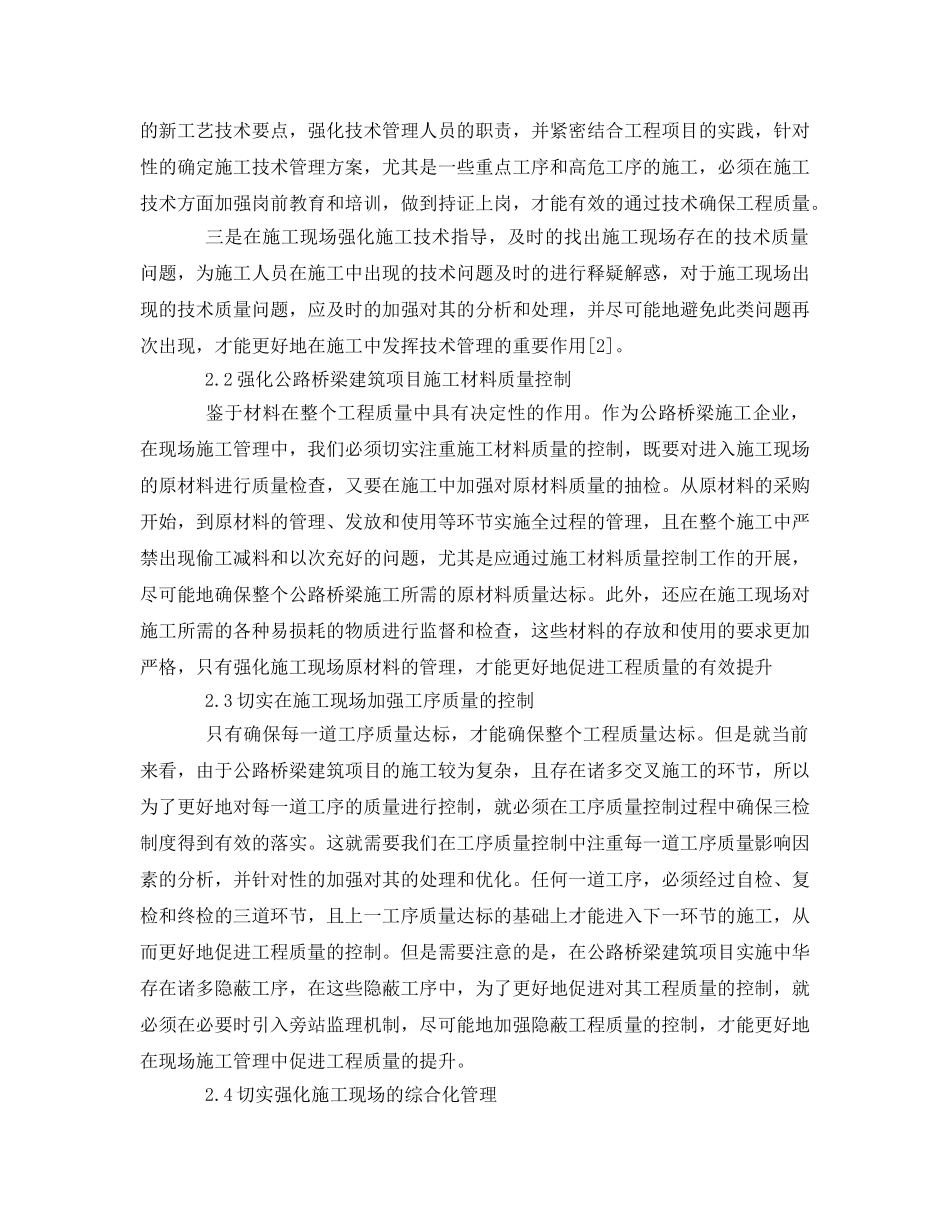 的新工艺技术要点，强化技术管理人员的职责，并紧密结合工程项目的实践，针对性的确定施工技术管理方案，尤其是一些重点工序和高危工序的施工，必须在施工技术方面加强岗前教育和培训，做到持证上岗，才能有效的通过技术确保工程质量。

三是在施工现场强化施工技术指导，及时的找出施工现场存在的技术质量问题，为施工人员在施工中出现的技术问题及时的进行释疑解惑，对于施工现场出现的技术质量问题，应及时的加强对其的分析和处理，并尽可能地避免此类问题再次出现，才能更好地在施工中发挥技术管理的重要作用[2]。

2.2强化公路桥梁建筑项目施工材料质量控制

鉴于材料在整个工程质量中具有决定性的作用。作为公路桥梁施工企业，在现场施工管理中，我们必须切实注重施工材料质量的控制，既要对进入施工现场的原材料进行质量检查，又要在施工中加强对原材料质量的抽检。从原材料的采购开始，到原材料的管理、发放和使用等环节实施全过程的管理，且在整个施工中严禁出现偷工减料和以次充好的问题，尤其是应通过施工材料质量控制工作的开展，尽可能地确保整个公路桥梁施工所需的原材料质量达标。此外，还应在施工现场对施工所需的各种易损耗的物质进行监督和检查，这些材料的存放和使用的要求更加严格，只有强化施工现场原材料的管理，才能更好地促进工程质量的有效提升

2.3切实在施工现场加强工序质量的控制

只有确保每一道工序质量达标，才能确保整个工程质量达标。但是就当前来看，由于公路桥梁建筑项目的施工较为复杂，且存在诸多交叉施工的环节，所以为了更好地对每一道工序的质量进行控制，就必须在工序质量控制过程中确保三检制度得到有效的落实。这就需要我们在工序质量控制中注重每一道工序质量影响因素的分析，并针对性的加强对其的处理和优化。任何一道工序，必须经过自检、复检和终检的三道环节，且上一工序质量达标的基础上才能进入下一环节的施工，从而更好地促进工程质量的控制。但是需要注意的是，在公路桥梁建筑项目实施中华存在诸多隐蔽工序，在这些隐蔽工序中，为了更好地促进对其工程质量的控制，就必须在必要时引入旁站监理机制，尽可能地加强隐蔽工程质量的控制，才能更好地在现场施工管理中促进工程质量的提升。

2.4切实强化施工现场的综合化管理